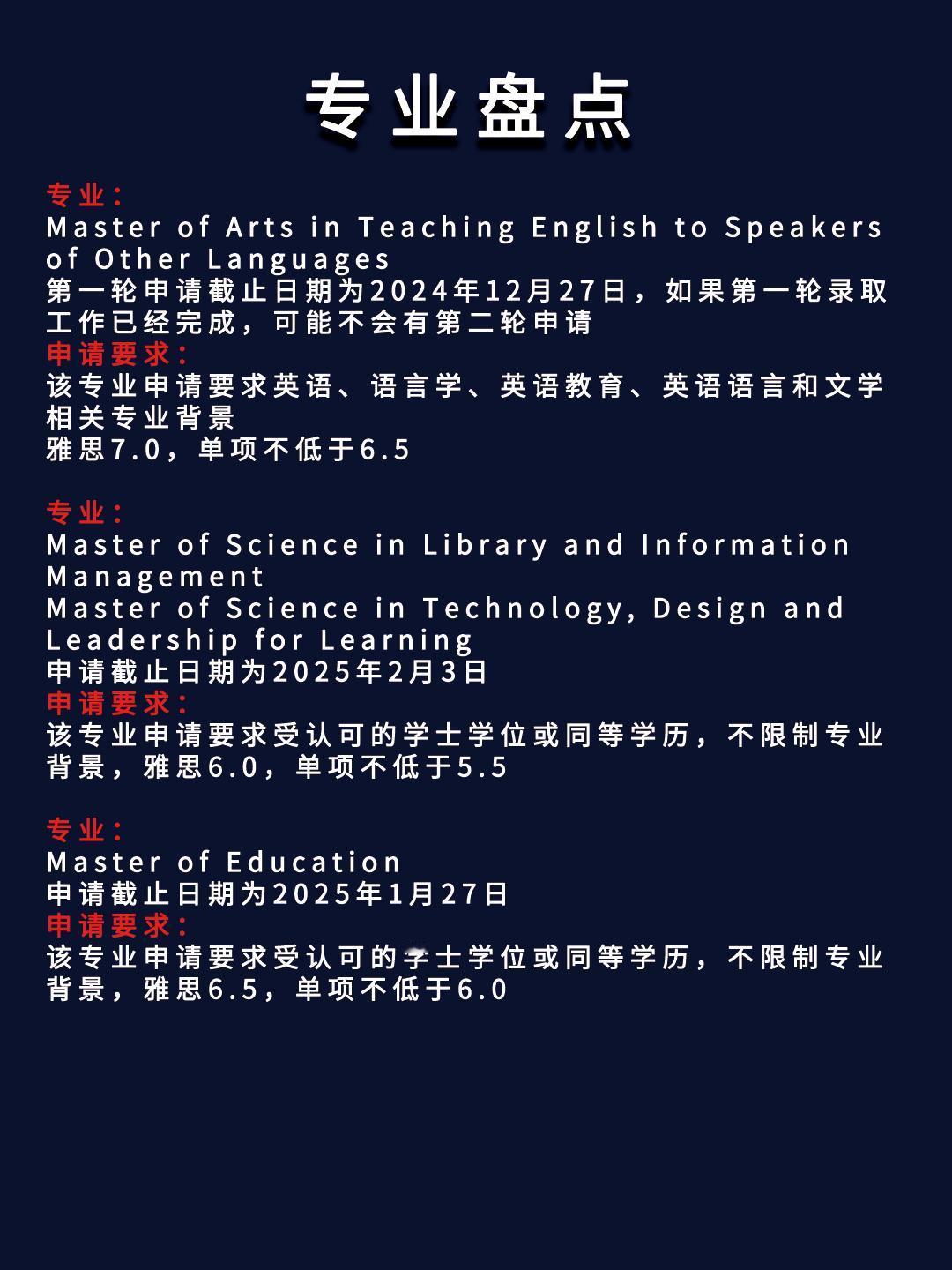 专业盘点

专业：
Master of Arts in Teaching English to Speakers of Other Languages
第一轮申请截止日期为2024年12月27日，如果第一轮录取工作已经完成，可能不会有第二轮申请
申请要求：
该专业申请要求英语、语言学、英语教育、英语语言和文学相关专业背景
雅思7.0，单项不低于6.5

专业：
Master of Science in Library and Information Management
Master of Science in Technology, Design and Leadership for Learning
申请截止日期为2025年2月3日
申请要求：
该专业申请要求受认可的学士学位或同等学历，不限制专业背景，雅思6.0，单项不低于5.5

专业：
Master of Education
申请截止日期为2025年1月27日
申请要求：
该专业申请要求受认可的学士学位或同等学历，不限制专业背景，雅思6.5，单项不低于6.0